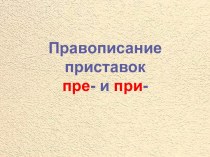 Правописание приставок
пре- и при-